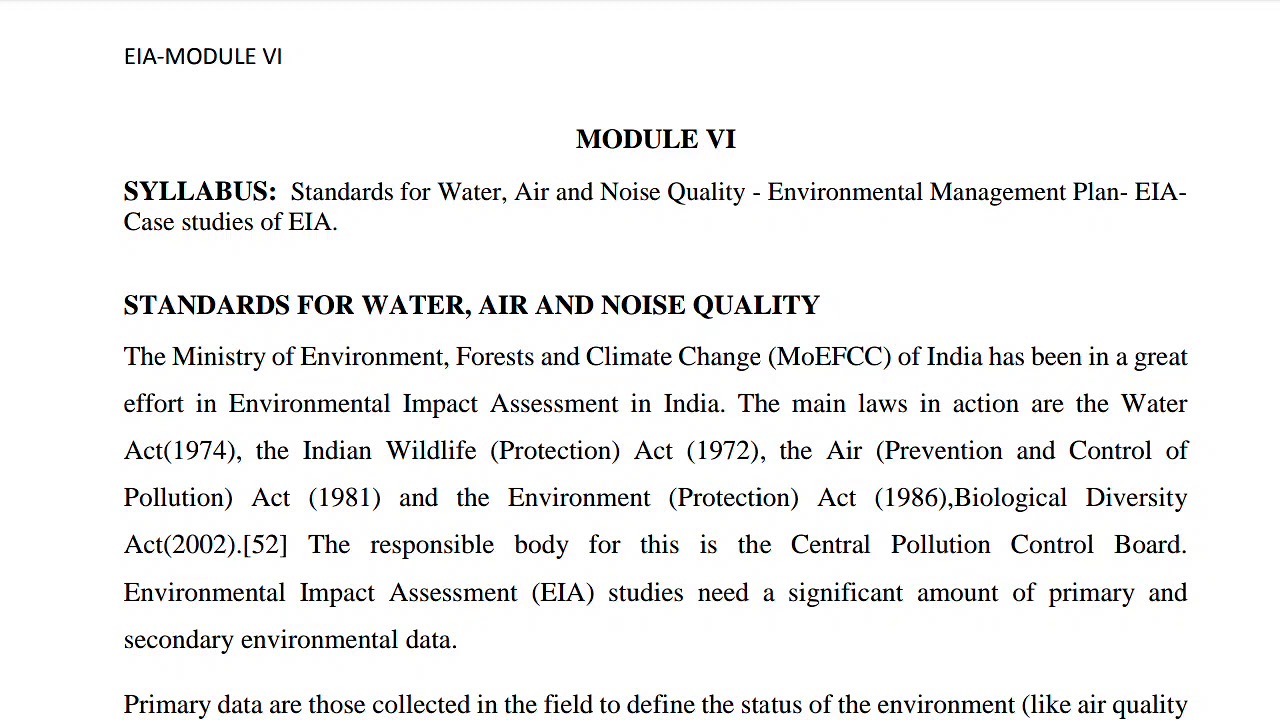 EIA-MODULE VI

MODULE VI

SYLLABUS: Standards for Water, Air and Noise Quality - Environmental Management Plan- EIA- Case studies of EIA.

STANDARDS FOR WATER, AIR AND NOISE QUALITY

The Ministry of Environment, Forests and Climate Change (MoEFCC) of India has been in a great effort in Environmental Impact Assessment in India. The main laws in action are the Water Act(1974), the Indian Wildlife (Protection) Act (1972), the Air (Prevention and Control of Pollution) Act (1981) and the Environment (Protection) Act (1986),Biological Diversity Act(2002).[52] The responsible body for this is the Central Pollution Control Board. Environmental Impact Assessment (EIA) studies need a significant amount of primary and secondary environmental data.

Primary data are those collected in the field to define the status of the environment (like air quality